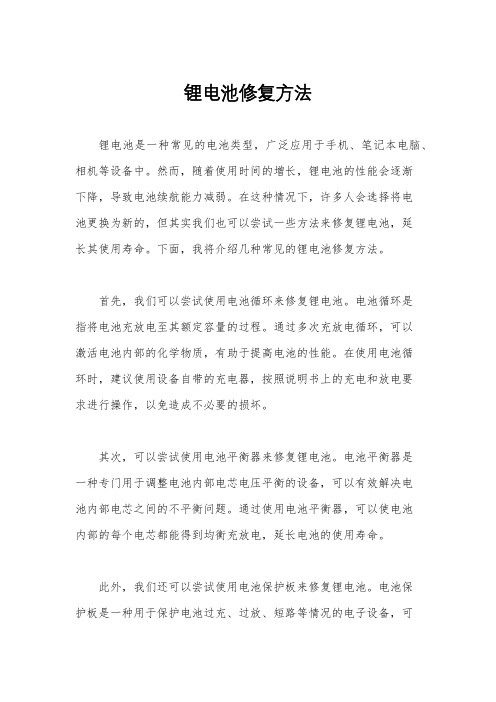 锂电池修复方法

锂电池是一种常见的电池类型，广泛应用于手机、笔记本电脑、相机等设备中。然而，随着使用时间的增长，锂电池的性能会逐渐下降，导致电池续航能力减弱。在这种情况下，许多人会选择将电池更换为新的，但其实我们也可以尝试一些方法来修复锂电池，延长其使用寿命。下面，我将介绍几种常见的锂电池修复方法。

首先，我们可以尝试使用电池循环来修复锂电池。电池循环是指将电池充放电至其额定容量的过程。通过多次充放电循环，可以激活电池内部的化学物质，有助于提高电池的性能。在使用电池循环时，建议使用设备自带的充电器，按照说明书上的充电和放电要求进行操作，以免造成不必要的损坏。

其次，可以尝试使用电池平衡器来修复锂电池。电池平衡器是一种专门用于调整电池内部电芯电压平衡的设备，可以有效解决电池内部电芯之间的不平衡问题。通过使用电池平衡器，可以使电池内部的每个电芯都能得到均衡充放电，延长电池的使用寿命。

此外，我们还可以尝试使用电池保护板来修复锂电池。电池保护板是一种用于保护电池过充、过放、短路等情况的电子设备，可